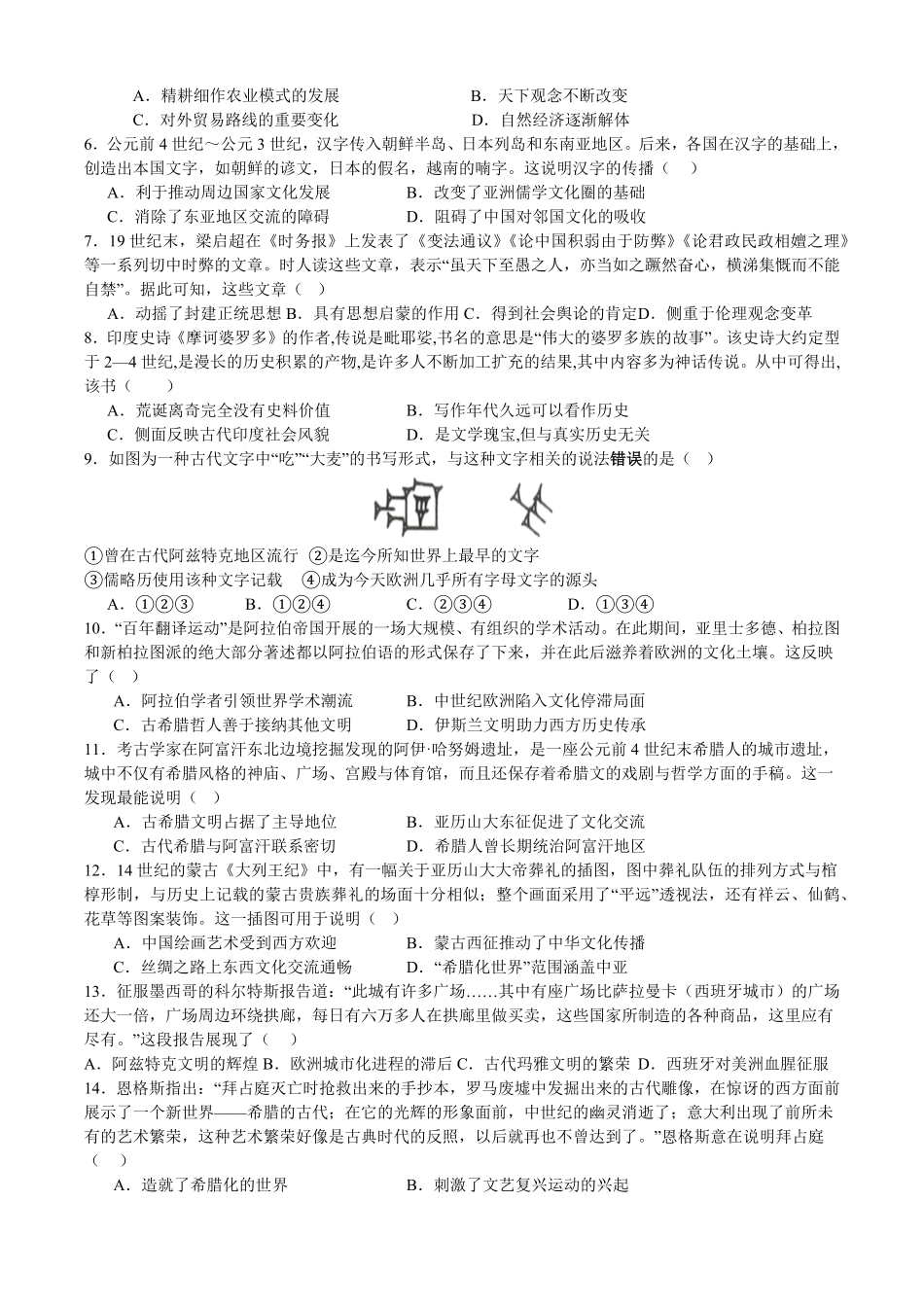 A．精耕细作农业模式的发展　　　　　　B．天下观念不断改变
C．对外贸易路线的重要变化　　　　　　D．自然经济逐渐解体
6．公元前 4 世纪～公元 3 世纪，汉字传入朝鲜半岛、日本列岛和东南亚地区。后来，各国在汉字的基础上，创造出本国文字，如朝鲜的谚文，日本的假名，越南的喃字。这说明汉字的传播（　）
A．利于推动周边国家文化发展　　　　B．改变了亚洲儒学文化圈的基础
C．消除了东亚地区交流的障碍　　　　D．阻碍了中国对邻国文化的吸收
7．19 世纪末，梁启超在《时务报》上发表了《变法通议》《论中国积弱由于防弊》《论君政民政相嬗之理》等一系列切中时弊的文章。时人读这些文章，表示“虽天下至愚之人，亦当如之蹶然奋心，横涕集慨而不能自禁”。据此可知，这些文章（　）
A．动摇了封建正统思想 B．具有思想启蒙的作用 C．得到社会舆论的肯定D．侧重于伦理观念变革
8．印度史诗《摩诃婆罗多》的作者,传说是毗耶娑,书名的意思是“伟大的婆罗多族的故事”。该史诗大约定型于 2—4 世纪,是漫长的历史积累的产物,是许多人不断加工扩充的结果,其中内容多为神话传说。从中可得出,该书（　　）
A．荒诞离奇完全没有史料价值　　　　B．写作年代久远可以看作历史
C．侧面反映古代印度社会风貌　　　　D．是文学瑰宝,但与真实历史无关
9．如图为一种古代文字中“吃”“大麦”的书写形式，与这种文字相关的说法错误的是（　）
①曾在古代阿兹特克地区流行 ②是迄今所知世界上最早的文字
③儒略历使用该种文字记载　④成为今天欧洲几乎所有字母文字的源头
A．①②③　　B．①②④　　C．②③④　　D．①③④
10．“百年翻译运动”是阿拉伯帝国开展的一场大规模、有组织的学术活动。在此期间，亚里士多德、柏拉图和新柏拉图派的绝大部分著述都以阿拉伯语的形式保存了下来，并在此后滋养着欧洲的文化土壤。这反映了（　）
A．阿拉伯学者引领世界学术潮流　　　B．中世纪欧洲陷入文化停滞局面
C．古希腊哲人善于接纳其他文明　　　D．伊斯兰文明助力西方历史传承
11．考古学家在阿富汗东北边境挖掘发现的阿伊·哈努姆遗址，是一座公元前 4 世纪末希腊人的城市遗址，城中不仅有希腊风格的神庙、广场、宫殿与体育馆，而且还保存着希腊文的戏剧与哲学方面的手稿。这一发现最能说明（　）
A．古希腊文明占据了主导地位　　　　B．亚历山大东征促进了文化交流
C．古代希腊与阿富汗联系密切　　　　D．希腊人曾长期统治阿富汗地区
12．14 世纪的蒙古《大列王纪》中，有一幅关于亚历山大大帝葬礼的插图，图中葬礼队伍的排列方式与棺椁形制，与历史上记载的蒙古贵族葬礼的场面十分相似；整个画面采用了“平远”透视法，还有祥云、仙鹤、花草等图案装饰。这一插图可用于说明（　）
A．中国绘画艺术受到西方欢迎　　　　B．蒙古西征推动了中华文化传播
C．丝绸之路上东西文化交流通畅　　　D．“希腊化世界”范围涵盖中亚
13．征服墨西哥的科尔特斯报告道：“此城有许多广场……其中有座广场比萨拉曼卡（西班牙城市）的广场还大一倍，广场周边环绕拱廊，每日有六万多人在拱廊里做买卖，这些国家所制造的各种商品，这里应有尽有。”这段报告展现了（　）
A．阿兹特克文明的辉煌 B．欧洲城市化进程的滞后 C．古代玛雅文明的繁荣 D．西班牙对美洲血腥征服
14．恩格斯指出：“拜占庭灭亡时抢救出来的手抄本，罗马废墟中发掘出来的古代雕像，在惊讶的西方面前展示了一个新世界——希腊的古代；在它的光辉的形象面前，中世纪的幽灵消逝了；意大利出现了前所未有的艺术繁荣，这种艺术繁荣好像是古典时代的反照，以后就再也不曾达到了。”恩格斯意在说明拜占庭（　）
A．造就了希腊化的世界　　　　　　　B．刺激了文艺复兴运动的兴起